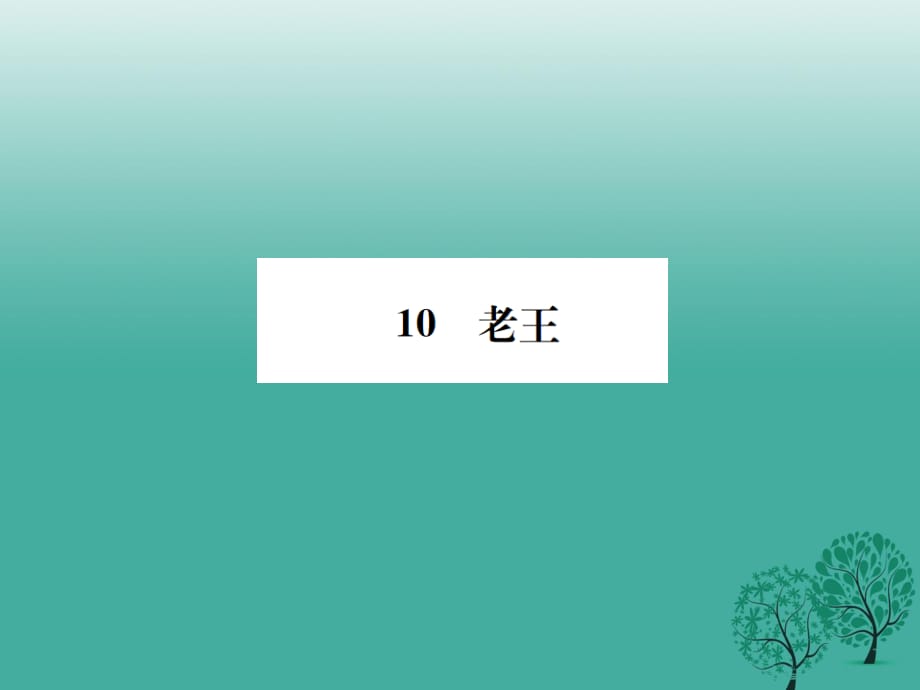 10　老王